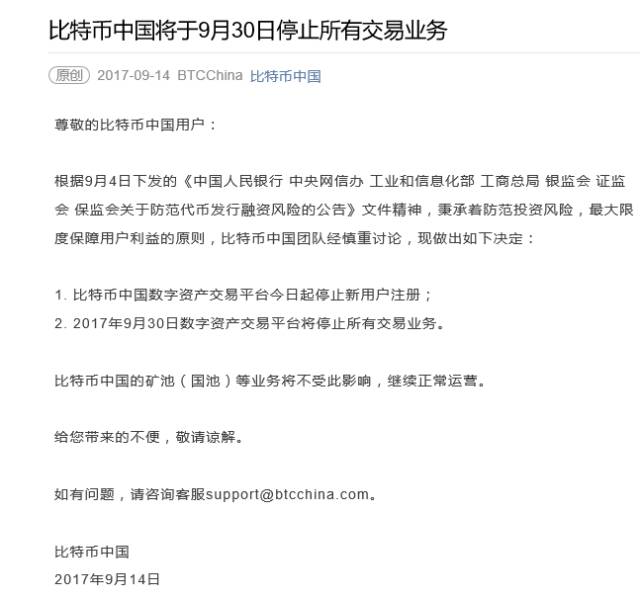 比特币中国将于9月30日停止所有交易业务

原创 2017-09-14 BTCChina 比特币中国

尊敬的比特币中国用户：

根据9月4日下发的《中国人民银行 中央网信办 工业和信息化部 工商总局 银监会 证监会 保监会关于防范代币发行融资风险的公告》文件精神，秉承着防范投资风险，最大限度保障用户利益的原则，比特币中国团队经慎重讨论，现做出如下决定：

1. 比特币中国数字资产交易平台今日起停止新用户注册；
2. 2017年9月30日数字资产交易平台将停止所有交易业务。

比特币中国的矿池（国池）等业务将不受此影响，继续正常运营。

给您带来的不便，敬请谅解。

如有问题，请咨询客服support@btcchina.com。

比特币中国
2017年9月14日